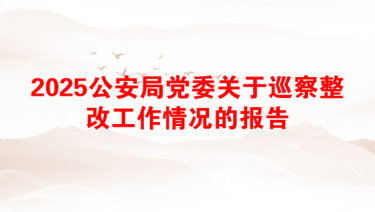 2025公安局党委关于巡察整改工作情况的报告